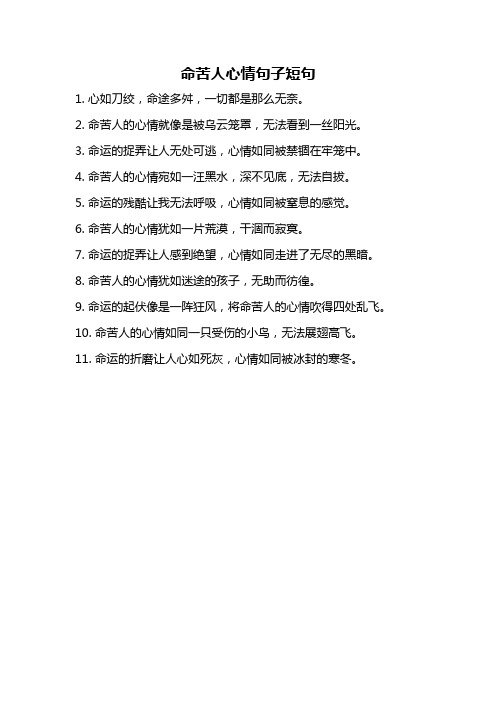 命苦人心情句子短句

1. 心如刀绞，命途多舛，一切都是那么无奈。

2. 命苦人的心情就像是被乌云笼罩，无法看到一丝阳光。

3. 命运的捉弄让人无处可逃，心情如同被禁锢在牢笼中。

4. 命苦人的心情宛如一汪黑水，深不见底，无法自拔。

5. 命运的残酷让我无法呼吸，心情如同被窒息的感觉。

6. 命苦人的心情犹如一片荒漠，干涸而寂寞。

7. 命运的捉弄让人感到绝望，心情如同走进了无尽的黑暗。

8. 命苦人的心情犹如迷途的孩子，无助而彷徨。

9. 命运的起伏像是一阵狂风，将命苦人的心情吹得四处乱飞。

10. 命苦人的心情如同一只受伤的小鸟，无法展翅高飞。

11. 命运的折磨让人心如死灰，心情如同被冰封的寒冬。